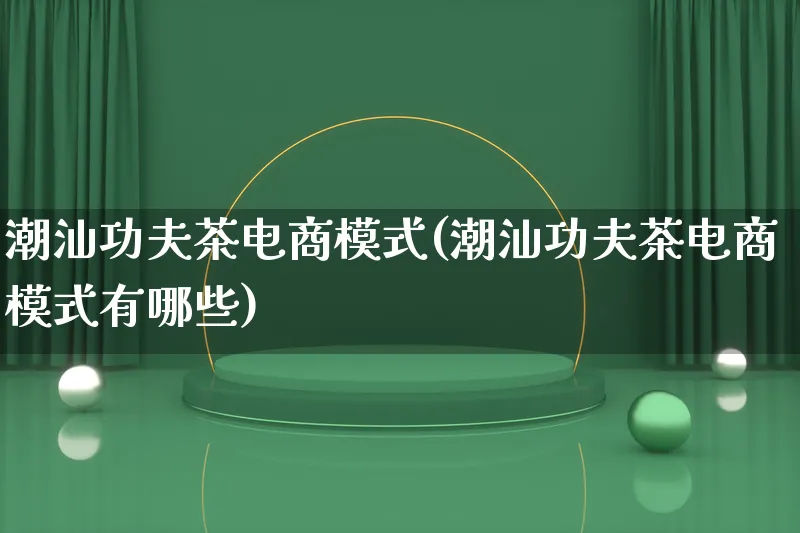 潮汕功夫茶电商模式(潮汕功夫茶电商模式有哪些)